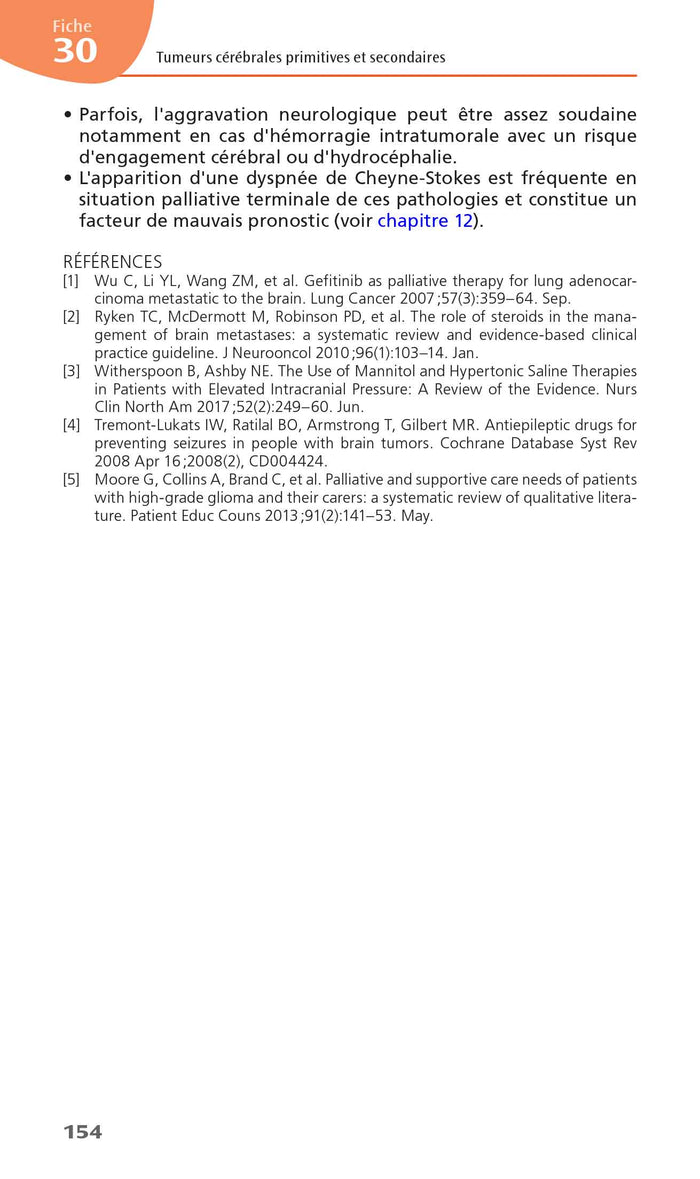 Fiche
30

Tumeurs cérébrales primitives et secondaires

• Parfois, l'aggravation neurologique peut être assez soudaine notamment en cas d'hémorragie intratumorale avec un risque d'engagement cérébral ou d'hydrocéphalie.
• L'apparition d'une dyspnée de Cheyne-Stokes est fréquente en situation palliative terminale de ces pathologies et constitue un facteur de mauvais pronostic (voir chapitre 12).

RÉFÉRENCES
[1] Wu C, Li YL, Wang ZM, et al. Gefitinib as palliative therapy for lung adenocarcinoma metastatic to the brain. Lung Cancer 2007;57(3):359–64. Sep.
[2] Ryken TC, McDermott M, Robinson PD, et al. The role of steroids in the management of brain metastases: a systematic review and evidence-based clinical practice guideline. J Neurooncol 2010;96(1):103–14. Jan.
[3] Witherspoon B, Ashby NE. The Use of Mannitol and Hypertonic Saline Therapies in Patients with Elevated Intracranial Pressure: A Review of the Evidence. Nurs Clin North Am 2017;52(2):249–60. Jun.
[4] Tremont-Lukats IW, Ratilal BO, Armstrong T, Gilbert MR. Antiepileptic drugs for preventing seizures in people with brain tumors. Cochrane Database Syst Rev 2008 Apr 16;2008(2), CD004424.
[5] Moore G, Collins A, Brand C, et al. Palliative and supportive care needs of patients with high-grade glioma and their carers: a systematic review of qualitative literature. Patient Educ Couns 2013;91(2):141–53. May.

154